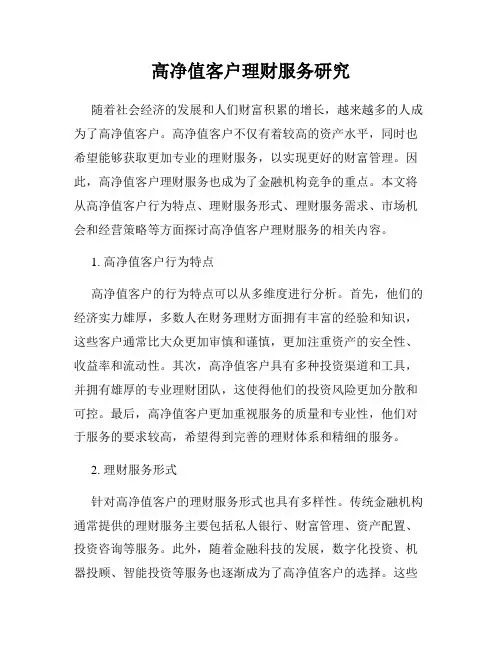 高净值客户理财服务研究

随着社会经济的发展和人们财富积累的增长，越来越多的人成为了高净值客户。高净值客户不仅有着较高的资产水平，同时也希望能够获取更加专业的理财服务，以实现更好的财富管理。因此，高净值客户理财服务也成为了金融机构竞争的重点。本文将从高净值客户行为特点、理财服务形式、理财服务需求、市场机会和经营策略等方面探讨高净值客户理财服务的相关内容。

1. 高净值客户行为特点

高净值客户的行为特点可以从多维度进行分析。首先，他们的经济实力雄厚，多数人在财务理财方面拥有丰富的经验和知识，这些客户通常比大众更加审慎和谨慎，更加注重资产的安全性、收益率和流动性。其次，高净值客户具有多种投资渠道和工具，并拥有雄厚的专业理财团队，这使得他们的投资风险更加分散和可控。最后，高净值客户更加重视服务的质量和专业性，他们对于服务的要求较高，希望得到完善的理财体系和精细的服务。

2. 理财服务形式

针对高净值客户的理财服务形式也具有多样性。传统金融机构通常提供的理财服务主要包括私人银行、财富管理、资产配置、投资咨询等服务。此外，随着金融科技的发展，数字化投资、机器投顾、智能投资等服务也逐渐成为了高净值客户的选择。这些